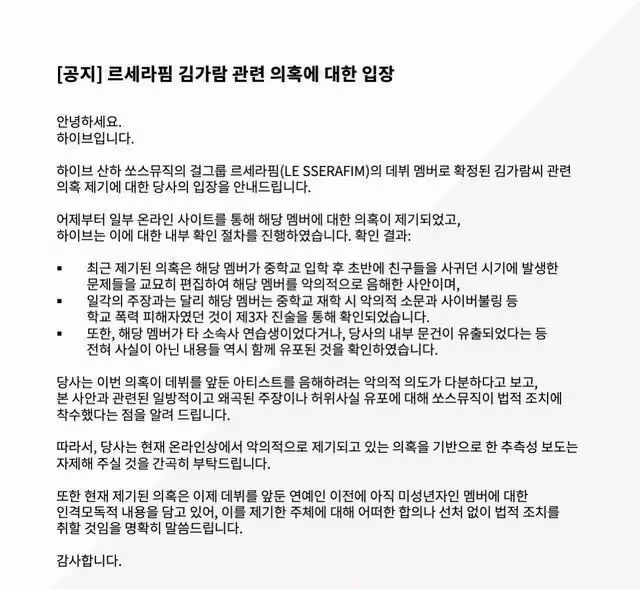 [공지] 르세라핌 김가람 관련 의혹에 대한 입장

안녕하세요.
하이브입니다.

하이브 산하 쏘스뮤직의 걸그룹 르세라핌(LE SSERAFIM)의 데뷔 멤버로 확정된 김가람씨 관련 의혹 제기에 대한 당사의 입장을 안내드립니다.

어제부터 일부 온라인 사이트를 통해 해당 멤버에 대한 의혹이 제기되었고, 하이브는 이에 대한 내부 확인 절차를 진행하였습니다. 확인 결과:

▪ 최근 제기된 의혹은 해당 멤버가 중학교 입학 후 초반에 친구들을 사귀던 시기에 발생한 문제들을 교묘히 편집하여 해당 멤버를 악의적으로 음해한 사안이며,
▪ 일각의 주장과는 달리 해당 멤버는 중학교 재학 시 악의적 소문과 사이버불링 등 학교 폭력 피해자였던 것이 제3자 진술을 통해 확인되었습니다.
▪ 또한, 해당 멤버가 타 소속사 연습생이었다거나, 당사의 내부 문건이 유출되었다는 등 전혀 사실이 아닌 내용들 역시 함께 유포된 것을 확인하였습니다.

당사는 이번 의혹이 데뷔를 앞둔 아티스트를 음해하려는 악의적 의도가 다분하다고 보고, 본 사안과 관련된 일방적이고 왜곡된 주장이나 허위사실 유포에 대해 쏘스뮤직이 법적 조치에 착수했다는 점을 알려 드립니다.

따라서, 당사는 현재 온라인상에서 악의적으로 제기되고 있는 의혹을 기반으로 한 추측성 보도는 자제해 주실 것을 간곡히 부탁드립니다.

또한 현재 제기된 의혹은 이제 데뷔를 앞둔 연예인 이전에 아직 미성년자인 멤버에 대한 인격모독적 내용을 담고 있어, 이를 제기한 주체에 대해 어떠한 합의나 선처 없이 법적 조치를 취할 것임을 명확히 말씀드립니다.

감사합니다.